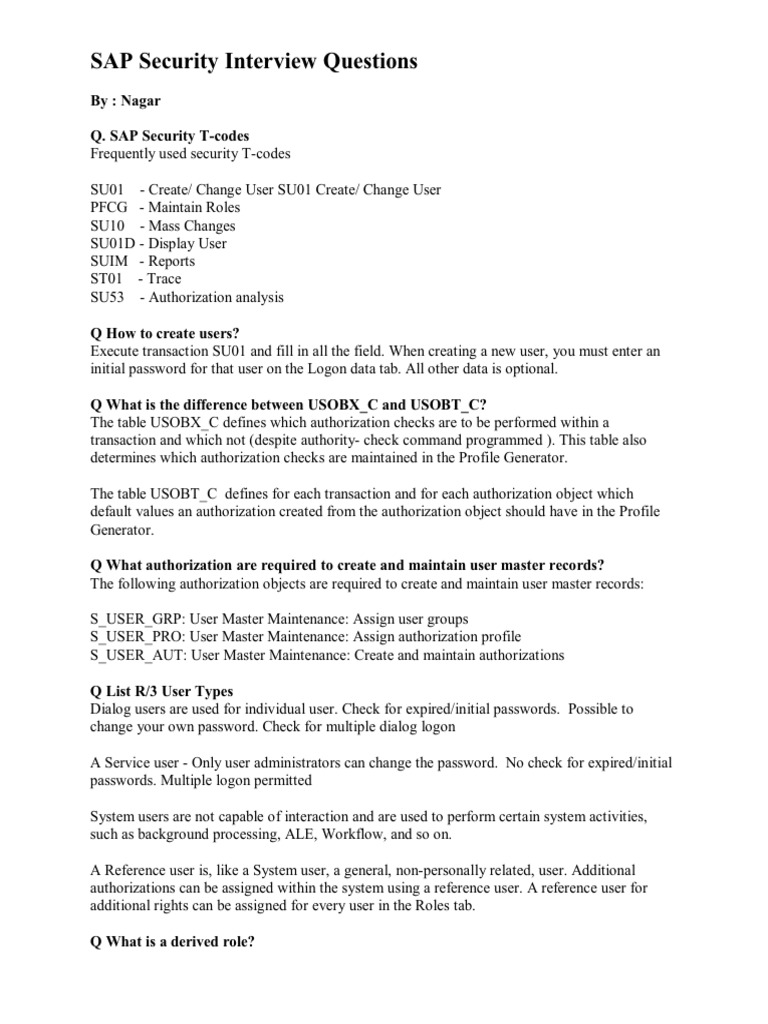 SAP Security Interview Questions

By : Nagar

Q. SAP Security T-codes
Frequently used security T-codes

SU01 - Create/ Change User SU01 Create/ Change User
PFCG - Maintain Roles
SU10 - Mass Changes
SU01D - Display User
SUIM - Reports
ST01 - Trace
SU53 - Authorization analysis

Q How to create users?
Execute transaction SU01 and fill in all the field. When creating a new user, you must enter an initial password for that user on the Logon data tab. All other data is optional.

Q What is the difference between USOBX_C and USOBT_C?
The table USOBX_C defines which authorization checks are to be performed within a transaction and which not (despite authority- check command programmed ). This table also determines which authorization checks are maintained in the Profile Generator.

The table USOBT_C defines for each transaction and for each authorization object which default values an authorization created from the authorization object should have in the Profile Generator.

Q What authorization are required to create and maintain user master records?
The following authorization objects are required to create and maintain user master records:

S_USER_GRP: User Master Maintenance: Assign user groups
S_USER_PRO: User Master Maintenance: Assign authorization profile
S_USER_AUT: User Master Maintenance: Create and maintain authorizations

Q List R/3 User Types
Dialog users are used for individual user. Check for expired/initial passwords. Possible to change your own password. Check for multiple dialog logon

A Service user - Only user administrators can change the password. No check for expired/initial passwords. Multiple logon permitted

System users are not capable of interaction and are used to perform certain system activities, such as background processing, ALE, Workflow, and so on.

A Reference user is, like a System user, a general, non-personally related, user. Additional authorizations can be assigned within the system using a reference user. A reference user for additional rights can be assigned for every user in the Roles tab.

Q What is a derived role?